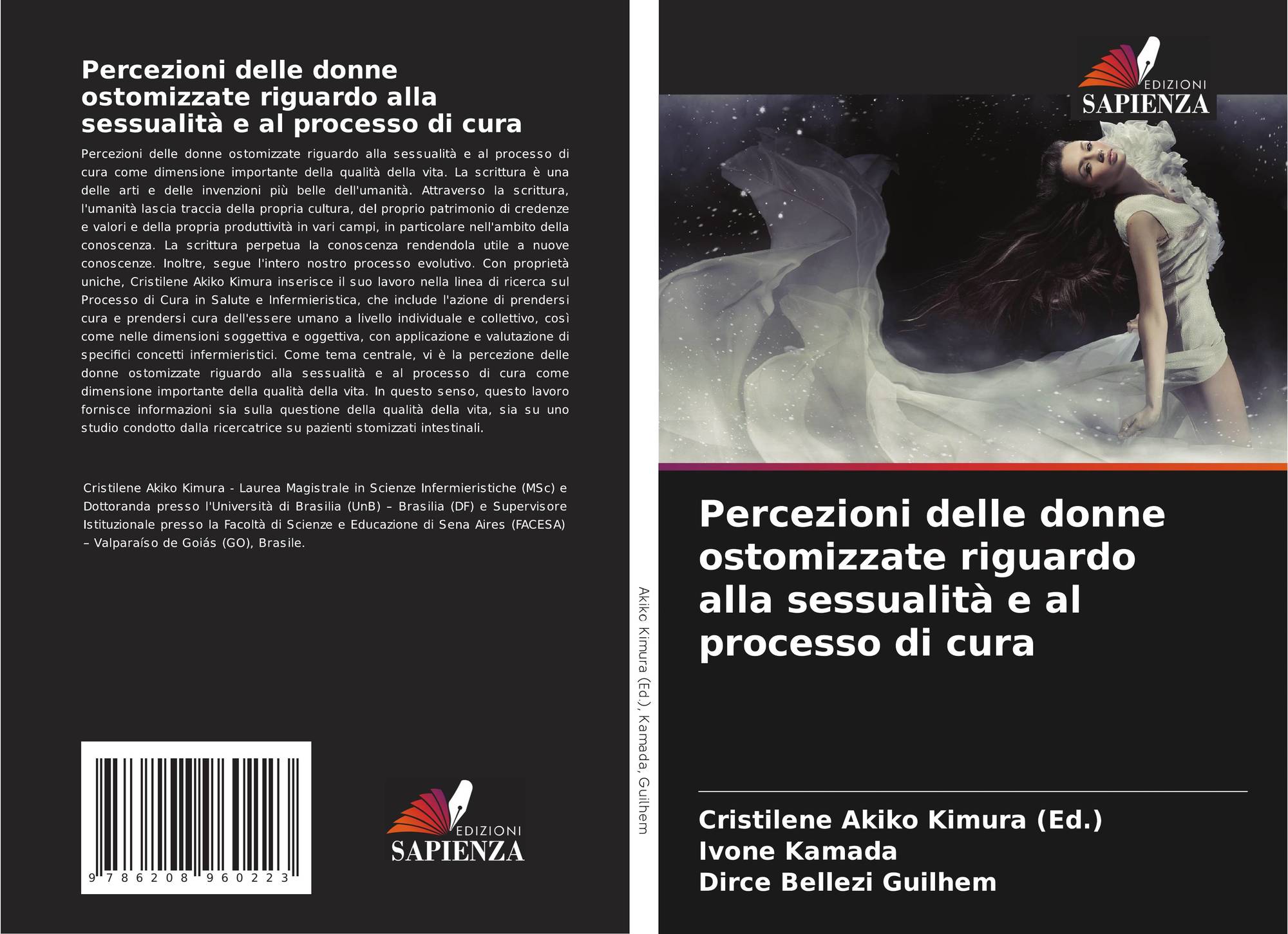 Percezioni delle donne ostomizzate riguardo alla sessualità e al processo di cura

Percezioni delle donne ostomizzate riguardo alla sessualità e al processo di cura come dimensione importante della qualità della vita. La scrittura è una delle arti e delle invenzioni più belle dell'umanità. Attraverso la scrittura, l'umanità lascia traccia della propria cultura, del proprio patrimonio di credenze e valori e della propria produttività in vari campi, in particolare nell'ambito della conoscenza. La scrittura perpetua la conoscenza rendendola utile a nuove conoscenze. Inoltre, segue l'intero nostro processo evolutivo. Con proprietà uniche, Cristilene Akiko Kimura inserisce il suo lavoro nella linea di ricerca sul Processo di Cura in Salute e Infermieristica, che include l'azione di prendersi cura e prendersi cura dell'essere umano a livello individuale e collettivo, così come nelle dimensioni soggettiva e oggettiva, con applicazione e valutazione di specifici concetti infermieristici. Come tema centrale, vi è la percezione delle donne ostomizzate riguardo alla sessualità e al processo di cura come dimensione importante della qualità della vita. In questo senso, questo lavoro fornisce informazioni sia sulla questione della qualità della vita, sia su uno studio condotto dalla ricercatrice su pazienti stomizzati intestinali.

Cristilene Akiko Kimura - Laurea Magistrale in Scienze Infermieristiche (MSc) e Dottoranda presso l'Università di Brasilia (UnB) – Brasilia (DF) e Supervisore Istituzionale presso la Facoltà di Scienze e Educazione di Sena Aires (FACESA) – Valparaíso de Goiás (GO), Brasile.

9 786208 960223

EDIZIONI
SAPIENZA

Akiko Kimura (Ed.), Kamada, Guilhem

EDIZIONI
SAPIENZA

Percezioni delle donne ostomizzate riguardo alla sessualità e al processo di cura

Cristilene Akiko Kimura (Ed.)
Ivone Kamada
Dirce Bellezi Guilhem